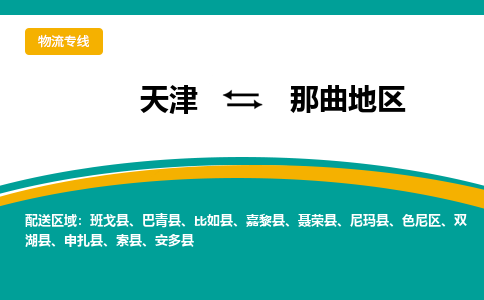 物流专线

天津 ⇆ 那曲地区

配送区域：班戈县、巴青县、比如县、嘉黎县、聂荣县、尼玛县、色尼区、双湖县、申扎县、索县、安多县